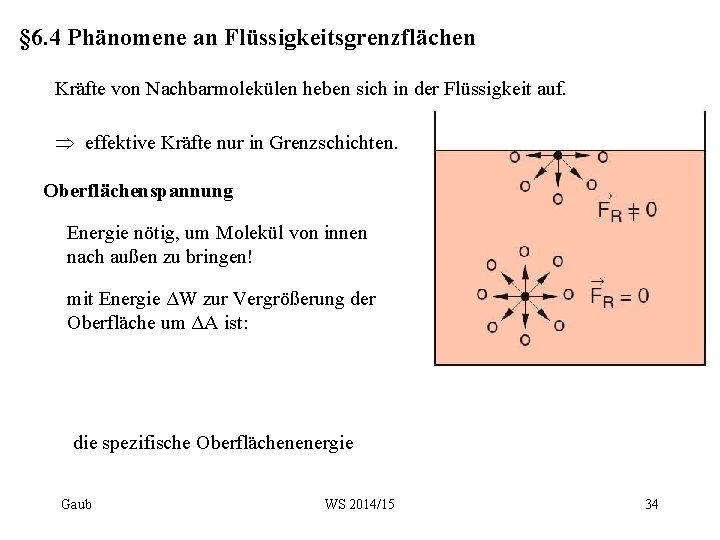 §6.4 Phänomene an Flüssigkeitsgrenzflächen

Kräfte von Nachbarmolekülen heben sich in der Flüssigkeit auf.

$\Rightarrow$ effektive Kräfte nur in Grenzschichten.

Oberflächenspannung

Energie nötig, um Molekül von innen nach außen zu bringen!

mit Energie $\Delta W$ zur Vergrößerung der Oberfläche um $\Delta A$ ist:

die spezifische Oberflächenenergie

$\vec{F}_R \neq 0$

$\vec{F}_R = 0$

Gaub

WS 2014/15

34